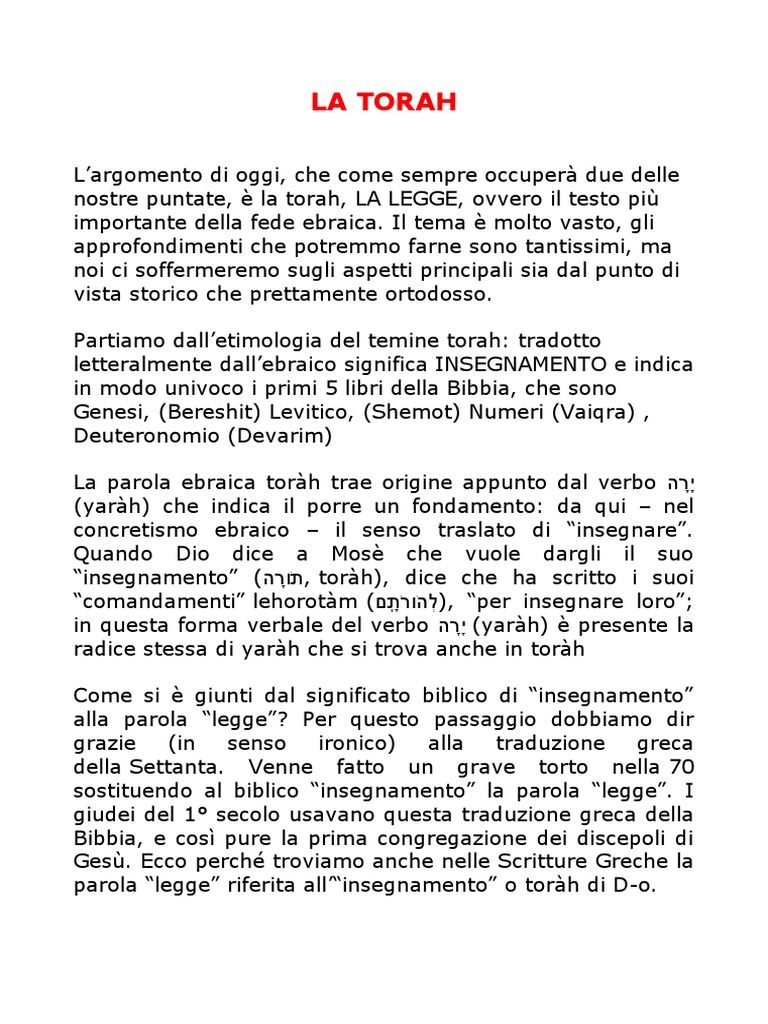 LA TORAH

L'argomento di oggi, che come sempre occuperà due delle nostre puntate, è la torah, LA LEGGE, ovvero il testo più importante della fede ebraica. Il tema è molto vasto, gli approfondimenti che potremmo farne sono tantissimi, ma noi ci soffermeremo sugli aspetti principali sia dal punto di vista storico che prettamente ortodosso.

Partiamo dall'etimologia del temine torah: tradotto letteralmente dall'ebraico significa INSEGNAMENTO e indica in modo univoco i primi 5 libri della Bibbia, che sono Genesi, (Bereshit) Levitico, (Shemot) Numeri (Vaiqra) , Deuteronomio (Devarim)

La parola ebraica toràh trae origine appunto dal verbo יָרָה (yaràh) che indica il porre un fondamento: da qui – nel concretismo ebraico – il senso traslato di "insegnare". Quando Dio dice a Mosè che vuole dargli il suo "insegnamento" (תּוֹרָה, toràh), dice che ha scritto i suoi "comandamenti" lehorotàm (לְהוֹרֹתָם), "per insegnare loro"; in questa forma verbale del verbo יָרָה (yaràh) è presente la radice stessa di yaràh che si trova anche in toràh

Come si è giunti dal significato biblico di "insegnamento" alla parola "legge"? Per questo passaggio dobbiamo dir grazie (in senso ironico) alla traduzione greca della Settanta. Venne fatto un grave torto nella 70 sostituendo al biblico "insegnamento" la parola "legge". I giudei del 1° secolo usavano questa traduzione greca della Bibbia, e così pure la prima congregazione dei discepoli di Gesù. Ecco perché troviamo anche nelle Scritture Greche la parola "legge" riferita all'"insegnamento" o toràh di D-o.